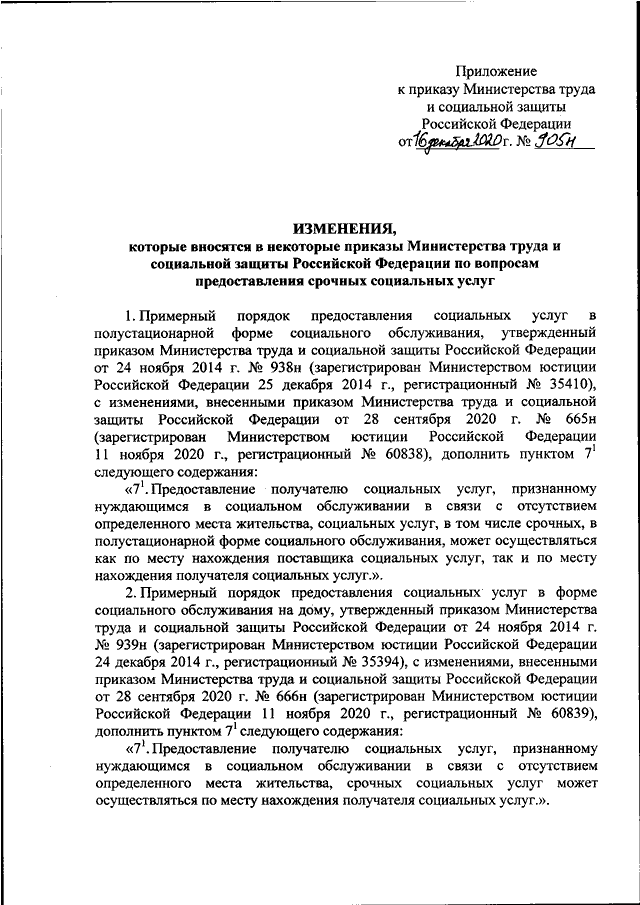 Приложение
к приказу Министерства труда
и социальной защиты
Российской Федерации
от 16 декабря 2020 г. № 905н

ИЗМЕНЕНИЯ,
которые вносятся в некоторые приказы Министерства труда и социальной защиты Российской Федерации по вопросам предоставления срочных социальных услуг

1. Примерный порядок предоставления социальных услуг в полустационарной форме социального обслуживания, утвержденный приказом Министерства труда и социальной защиты Российской Федерации от 24 ноября 2014 г. № 938н (зарегистрирован Министерством юстиции Российской Федерации 25 декабря 2014 г., регистрационный № 35410), с изменениями, внесенными приказом Министерства труда и социальной защиты Российской Федерации от 28 сентября 2020 г. № 665н (зарегистрирован Министерством юстиции Российской Федерации 11 ноября 2020 г., регистрационный № 60838), дополнить пунктом $7^1$ следующего содержания:

«$7^1$. Предоставление получателю социальных услуг, признанному нуждающимся в социальном обслуживании в связи с отсутствием определенного места жительства, социальных услуг, в том числе срочных, в полустационарной форме социального обслуживания, может осуществляться как по месту нахождения поставщика социальных услуг, так и по месту нахождения получателя социальных услуг.».

2. Примерный порядок предоставления социальных услуг в форме социального обслуживания на дому, утвержденный приказом Министерства труда и социальной защиты Российской Федерации от 24 ноября 2014 г. № 939н (зарегистрирован Министерством юстиции Российской Федерации 24 декабря 2014 г., регистрационный № 35394), с изменениями, внесенными приказом Министерства труда и социальной защиты Российской Федерации от 28 сентября 2020 г. № 666н (зарегистрирован Министерством юстиции Российской Федерации 11 ноября 2020 г., регистрационный № 60839), дополнить пунктом $7^1$ следующего содержания:

«$7^1$. Предоставление получателю социальных услуг, признанному нуждающимся в социальном обслуживании в связи с отсутствием определенного места жительства, срочных социальных услуг может осуществляться по месту нахождения получателя социальных услуг.».